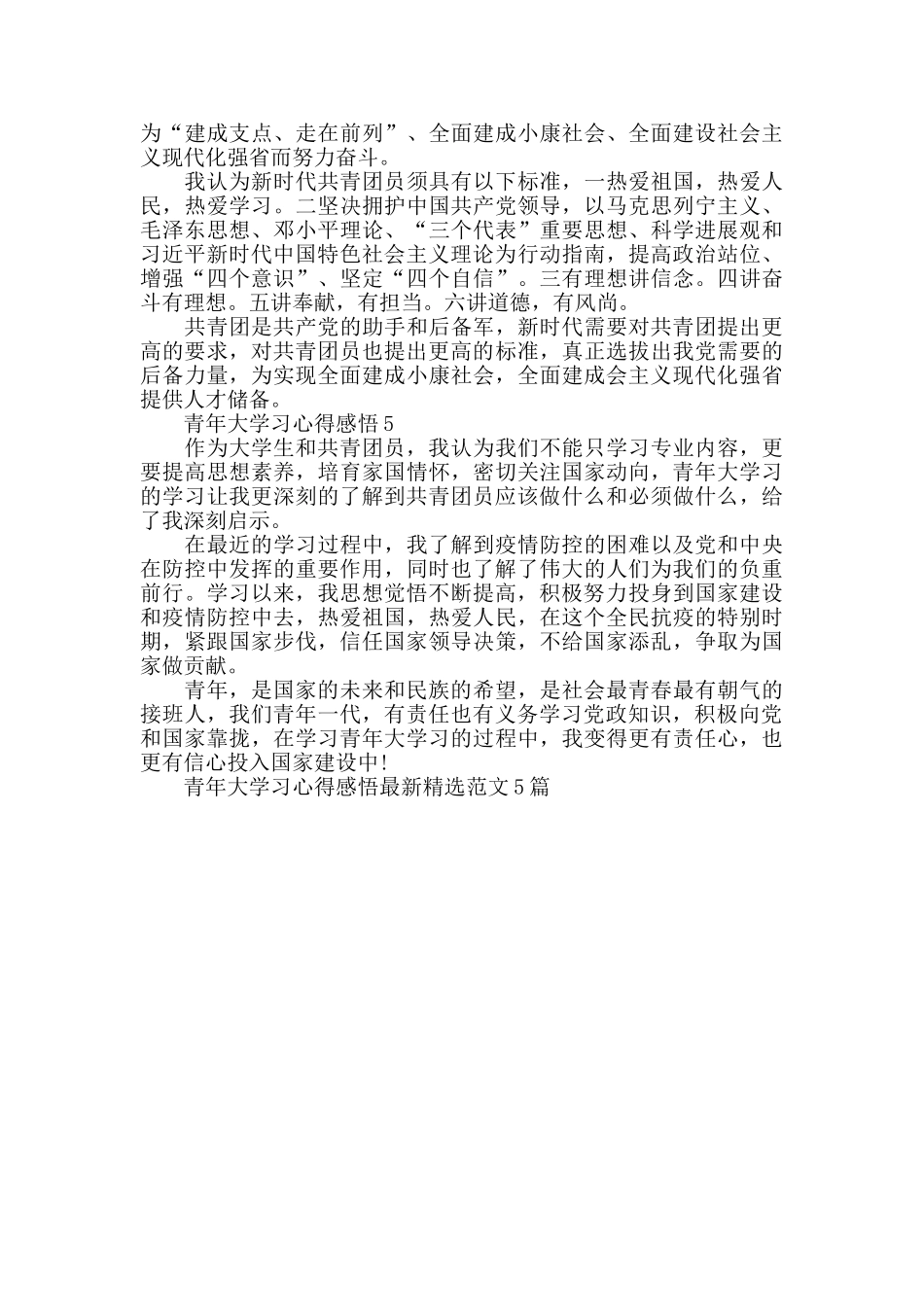 为“建成支点、走在前列”、全面建成小康社会、全面建设社会主义现代化强省而努力奋斗。

我认为新时代共青团员须具有以下标准，一热爱祖国，热爱人民，热爱学习。二坚决拥护中国共产党领导，以马克思列宁主义、毛泽东思想、邓小平理论、“三个代表”重要思想、科学进展观和习近平新时代中国特色社会主义理论为行动指南，提高政治站位、增强“四个意识”、坚定“四个自信”。三有理想讲信念。四讲奋斗有理想。五讲奉献，有担当。六讲道德，有风尚。

共青团是共产党的助手和后备军，新时代需要对共青团提出更高的要求，对共青团员也提出更高的标准，真正选拔出我党需要的后备力量，为实现全面建成小康社会，全面建成会主义现代化强省提供人才储备。

青年大学习心得感悟5

作为大学生和共青团员，我认为我们不能只学习专业内容，更要提高思想素养，培育家国情怀，密切关注国家动向，青年大学习的学习让我更深刻的了解到共青团员应该做什么和必须做什么，给了我深刻启示。

在最近的学习过程中，我了解到疫情防控的困难以及党和中央在防控中发挥的重要作用，同时也了解了伟大的人们为我们的负重前行。学习以来，我思想觉悟不断提高，积极努力投身到国家建设和疫情防控中去，热爱祖国，热爱人民，在这个全民抗疫的特别时期，紧跟国家步伐，信任国家领导决策，不给国家添乱，争取为国家做贡献。

青年，是国家的未来和民族的希望，是社会最青春最有朝气的接班人，我们青年一代，有责任也有义务学习党政知识，积极向党和国家靠拢，在学习青年大学习的过程中，我变得更有责任心，也更有信心投入国家建设中!

青年大学习心得感悟最新精选范文5篇